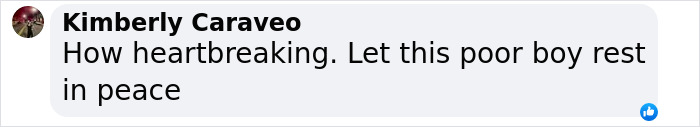 Kimberly Caraveo
How heartbreaking. Let this poor boy rest in peace